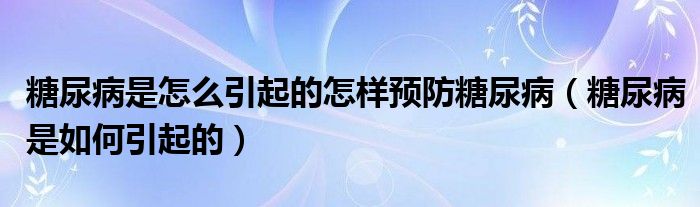 糖尿病是怎么引起的怎样预防糖尿病（糖尿病是如何引起的）